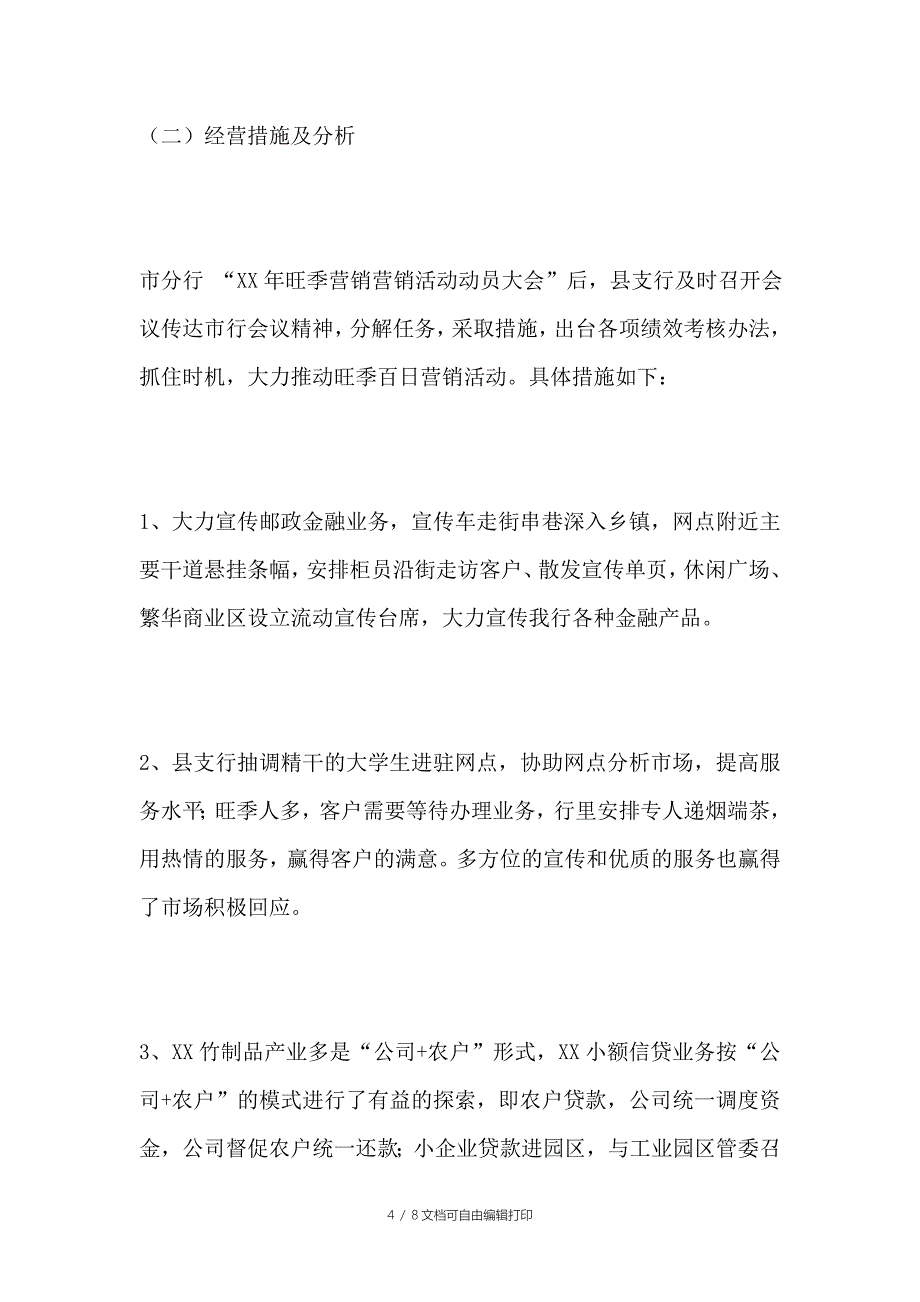 （二）经营措施及分析

市分行 “XX 年旺季营销营销活动动员大会”后，县支行及时召开会议传达市行会议精神，分解任务，采取措施，出台各项绩效考核办法，抓住时机，大力推动旺季百日营销活动。具体措施如下：

1、大力宣传邮政金融业务，宣传车走街串巷深入乡镇，网点附近主要干道悬挂条幅，安排柜员沿街走访客户、散发宣传单页，休闲广场、繁华商业区设立流动宣传台席，大力宣传我行各种金融产品。

2、县支行抽调精干的大学生进驻网点，协助网点分析市场，提高服务水平；旺季人多，客户需要等待办理业务，行里安排专人递烟端茶，用热情的服务，赢得客户的满意。多方位的宣传和优质的服务也赢得了市场积极回应。

3、XX 竹制品产业多是“公司+农户”形式，XX 小额信贷业务按“公司+农户”的模式进行了有益的探索，即农户贷款，公司统一调度资金，公司督促农户统一还款；小企业贷款进园区，与工业园区管委召

4 / 8 文档可自由编辑打印